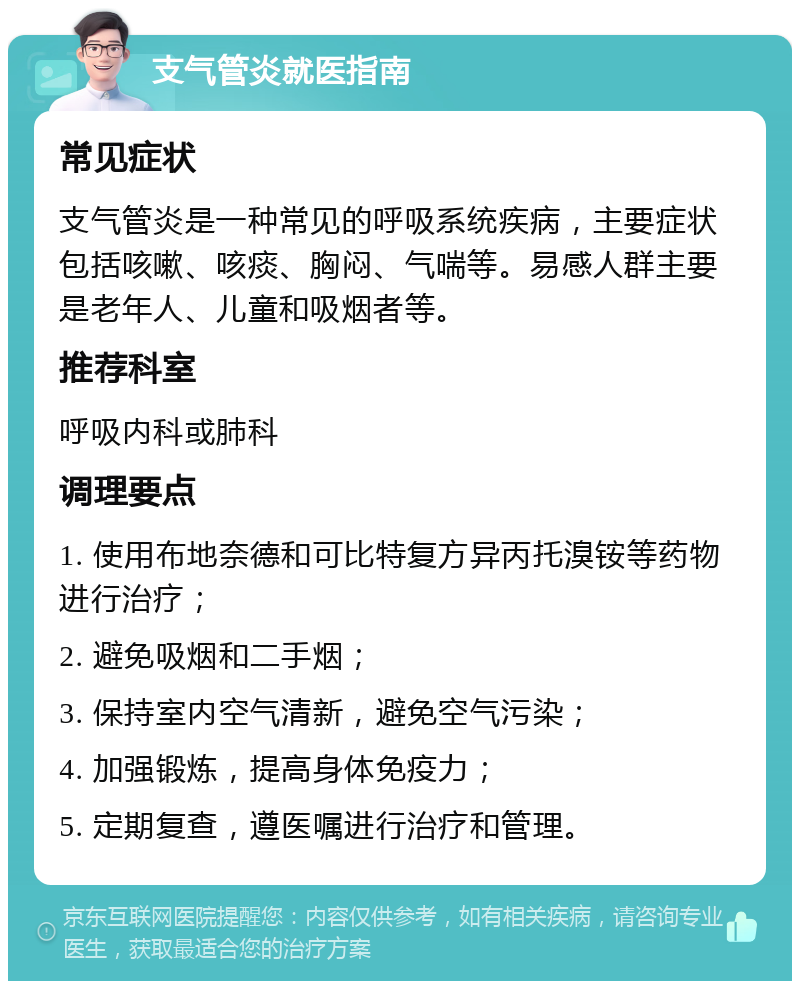 支气管炎就医指南

常见症状

支气管炎是一种常见的呼吸系统疾病，主要症状包括咳嗽、咳痰、胸闷、气喘等。易感人群主要是老年人、儿童和吸烟者等。

推荐科室

呼吸内科或肺科

调理要点

1. 使用布地奈德和可比特复方异丙托溴铵等药物进行治疗；

2. 避免吸烟和二手烟；

3. 保持室内空气清新，避免空气污染；

4. 加强锻炼，提高身体免疫力；

5. 定期复查，遵医嘱进行治疗和管理。

京东互联网医院提醒您：内容仅供参考，如有相关疾病，请咨询专业医生，获取最适合您的治疗方案